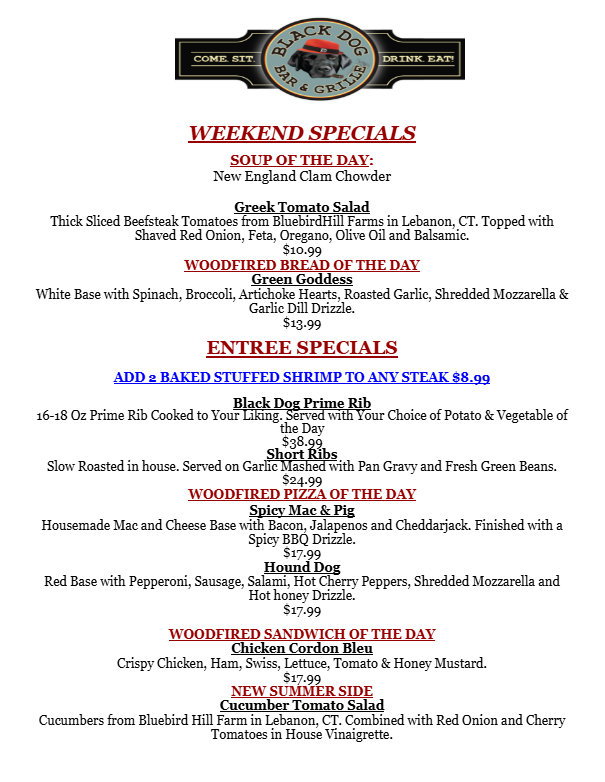 COME. SIT. BLACK DOG BAR & GRILLE DRINK. EAT!

WEEKEND SPECIALS

SOUP OF THE DAY:
New England Clam Chowder

Greek Tomato Salad
Thick Sliced Beefsteak Tomatoes from BluebirdHill Farms in Lebanon, CT. Topped with Shaved Red Onion, Feta, Oregano, Olive Oil and Balsamic.
$10.99

WOODFIRED BREAD OF THE DAY
Green Goddess
White Base with Spinach, Broccoli, Artichoke Hearts, Roasted Garlic, Shredded Mozzarella & Garlic Dill Drizzle.
$13.99

ENTREE SPECIALS

ADD 2 BAKED STUFFED SHRIMP TO ANY STEAK $8.99

Black Dog Prime Rib
16-18 Oz Prime Rib Cooked to Your Liking. Served with Your Choice of Potato & Vegetable of the Day
$38.99

Short Ribs
Slow Roasted in house. Served on Garlic Mashed with Pan Gravy and Fresh Green Beans.
$24.99

WOODFIRED PIZZA OF THE DAY
Spicy Mac & Pig
Housemade Mac and Cheese Base with Bacon, Jalapenos and Cheddarjack. Finished with a Spicy BBQ Drizzle.
$17.99

Hound Dog
Red Base with Pepperoni, Sausage, Salami, Hot Cherry Peppers, Shredded Mozzarella and Hot honey Drizzle.
$17.99

WOODFIRED SANDWICH OF THE DAY
Chicken Cordon Bleu
Crispy Chicken, Ham, Swiss, Lettuce, Tomato & Honey Mustard.
$17.99

NEW SUMMER SIDE
Cucumber Tomato Salad
Cucumbers from Bluebird Hill Farm in Lebanon, CT. Combined with Red Onion and Cherry Tomatoes in House Vinaigrette.